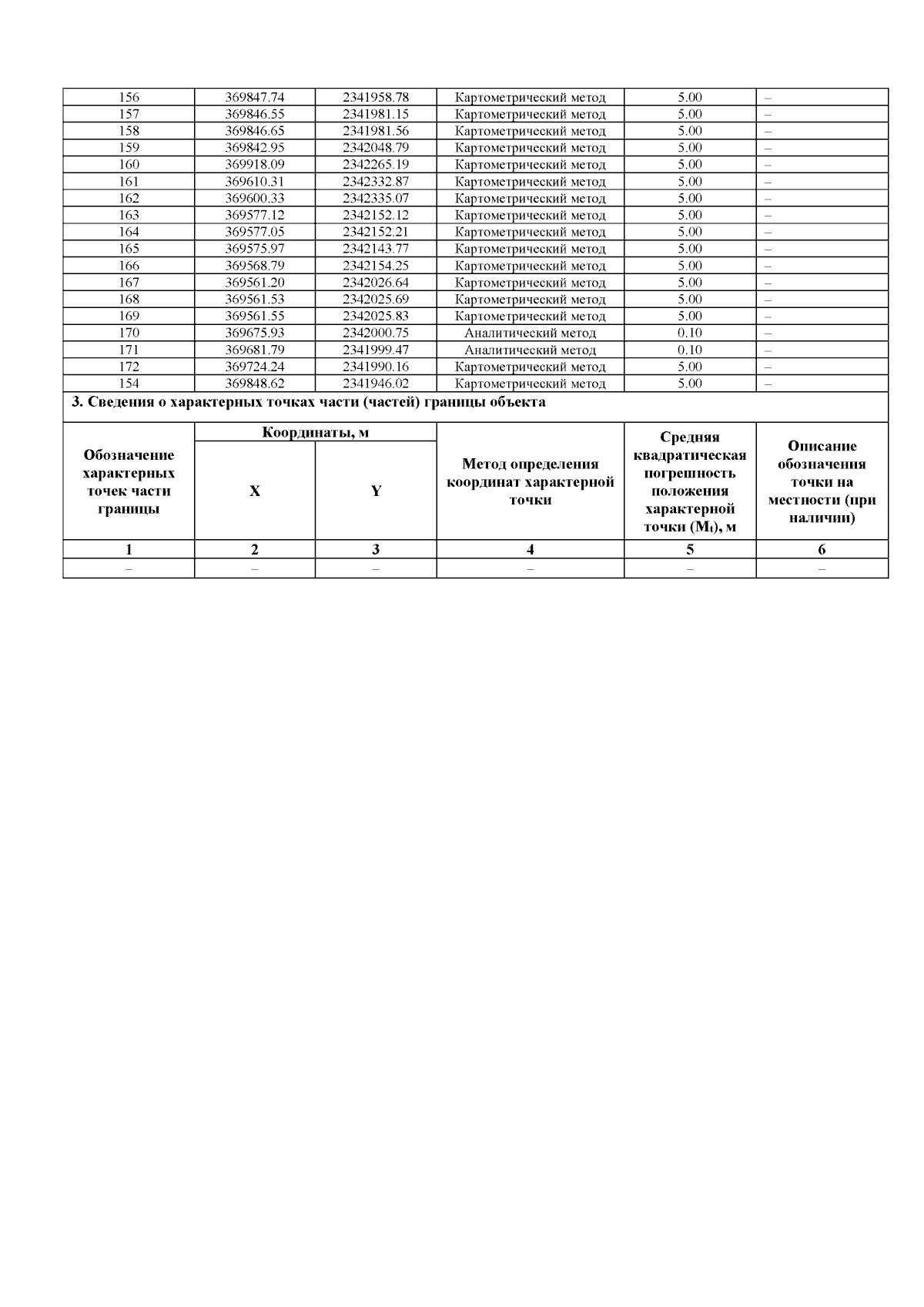 | 156 | 369847.74 | 2341958.78 | Картометрический метод | 5.00 | – |
|---|---|---|---|---|---|
| 157 | 369846.55 | 2341981.15 | Картометрический метод | 5.00 | – |
| 158 | 369846.65 | 2341981.56 | Картометрический метод | 5.00 | – |
| 159 | 369842.95 | 2342048.79 | Картометрический метод | 5.00 | – |
| 160 | 369918.09 | 2342265.19 | Картометрический метод | 5.00 | – |
| 161 | 369610.31 | 2342332.87 | Картометрический метод | 5.00 | – |
| 162 | 369600.33 | 2342335.07 | Картометрический метод | 5.00 | – |
| 163 | 369577.12 | 2342152.12 | Картометрический метод | 5.00 | – |
| 164 | 369577.05 | 2342152.21 | Картометрический метод | 5.00 | – |
| 165 | 369575.97 | 2342143.77 | Картометрический метод | 5.00 | – |
| 166 | 369568.79 | 2342154.25 | Картометрический метод | 5.00 | – |
| 167 | 369561.20 | 2342026.64 | Картометрический метод | 5.00 | – |
| 168 | 369561.53 | 2342025.69 | Картометрический метод | 5.00 | – |
| 169 | 369561.55 | 2342025.83 | Картометрический метод | 5.00 | – |
| 170 | 369675.93 | 2342000.75 | Аналитический метод | 0.10 | – |
| 171 | 369681.79 | 2341999.47 | Аналитический метод | 0.10 | – |
| 172 | 369724.24 | 2341990.16 | Картометрический метод | 5.00 | – |
| 154 | 369848.62 | 2341946.02 | Картометрический метод | 5.00 | – |

3. Сведения о характерных точках части (частей) границы объекта

| Обозначение характерных точек части границы | Координаты, м X | Координаты, м Y | Метод определения координат характерной точки | Средняя квадратическая погрешность положения характерной точки ($M_t$), м | Описание обозначения точки на местности (при наличии) |
|---|---|---|---|---|---|
| 1 | 2 | 3 | 4 | 5 | 6 |
| – | – | – | – | – | – |